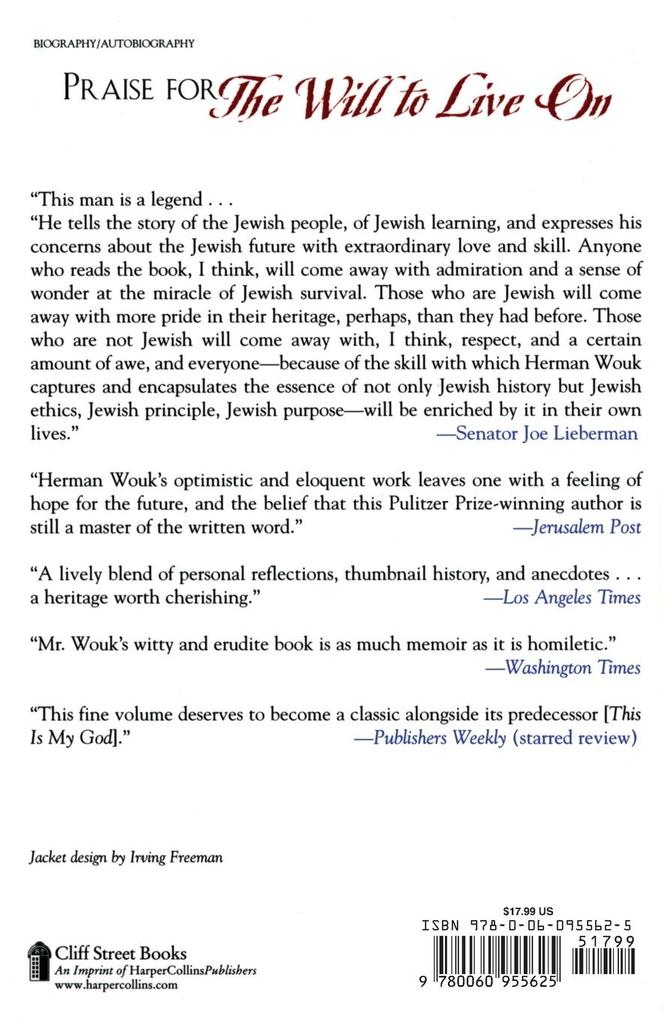 BIOGRAPHY/AUTOBIOGRAPHY

PRAISE FOR The Will to Live On

"This man is a legend . . .

"He tells the story of the Jewish people, of Jewish learning, and expresses his concerns about the Jewish future with extraordinary love and skill. Anyone who reads the book, I think, will come away with admiration and a sense of wonder at the miracle of Jewish survival. Those who are Jewish will come away with more pride in their heritage, perhaps, than they had before. Those who are not Jewish will come away with, I think, respect, and a certain amount of awe, and everyone—because of the skill with which Herman Wouk captures and encapsulates the essence of not only Jewish history but Jewish ethics, Jewish principle, Jewish purpose—will be enriched by it in their own lives."
—Senator Joe Lieberman

"Herman Wouk's optimistic and eloquent work leaves one with a feeling of hope for the future, and the belief that this Pulitzer Prize-winning author is still a master of the written word."
—Jerusalem Post

"A lively blend of personal reflections, thumbnail history, and anecdotes . . . a heritage worth cherishing."
—Los Angeles Times

"Mr. Wouk's witty and erudite book is as much memoir as it is homiletic."
—Washington Times

"This fine volume deserves to become a classic alongside its predecessor [This Is My God]."
—Publishers Weekly (starred review)

Jacket design by Irving Freeman

Cliff Street Books
An Imprint of HarperCollinsPublishers
www.harpercollins.com

$17.99 US
ISBN 978-0-06-095562-5
51799
9 780060 955625